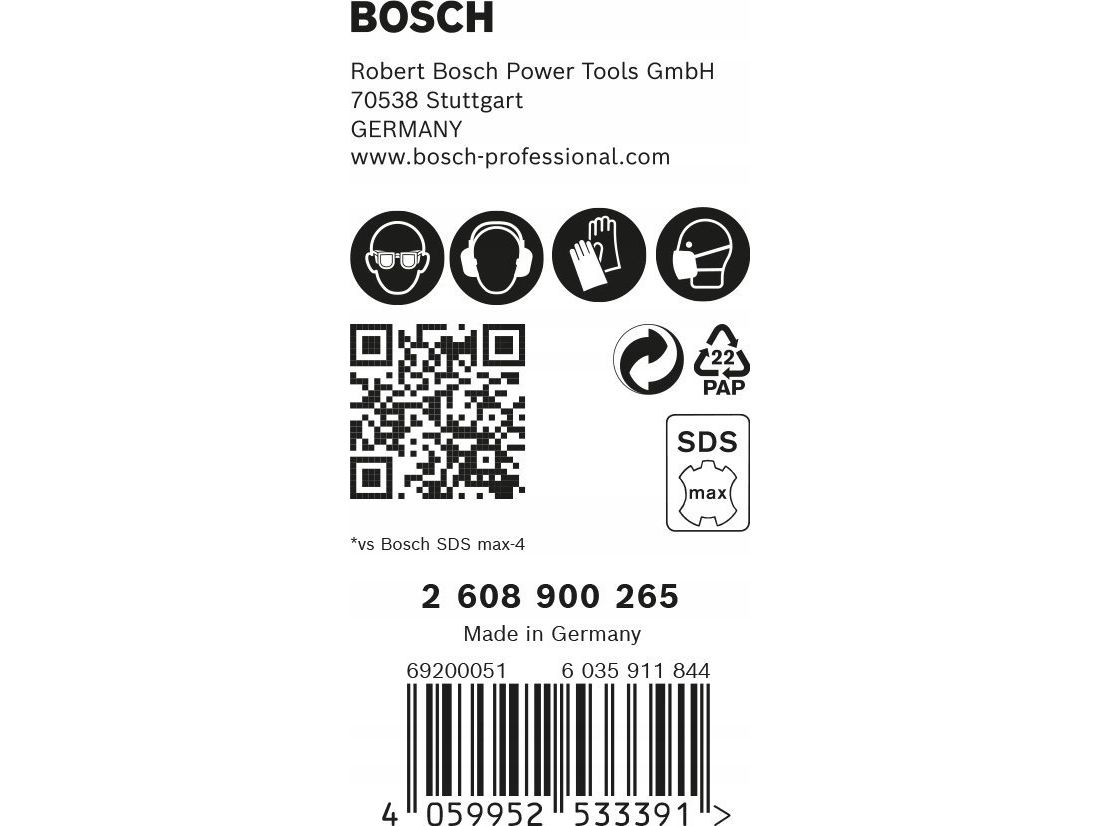 BOSCH

Robert Bosch Power Tools GmbH
70538 Stuttgart
GERMANY
www.bosch-professional.com

22
PAP

SDS
max

*vs Bosch SDS max-4

2 608 900 265
Made in Germany

69200051 6 035 911 844

4 059952 533391 >